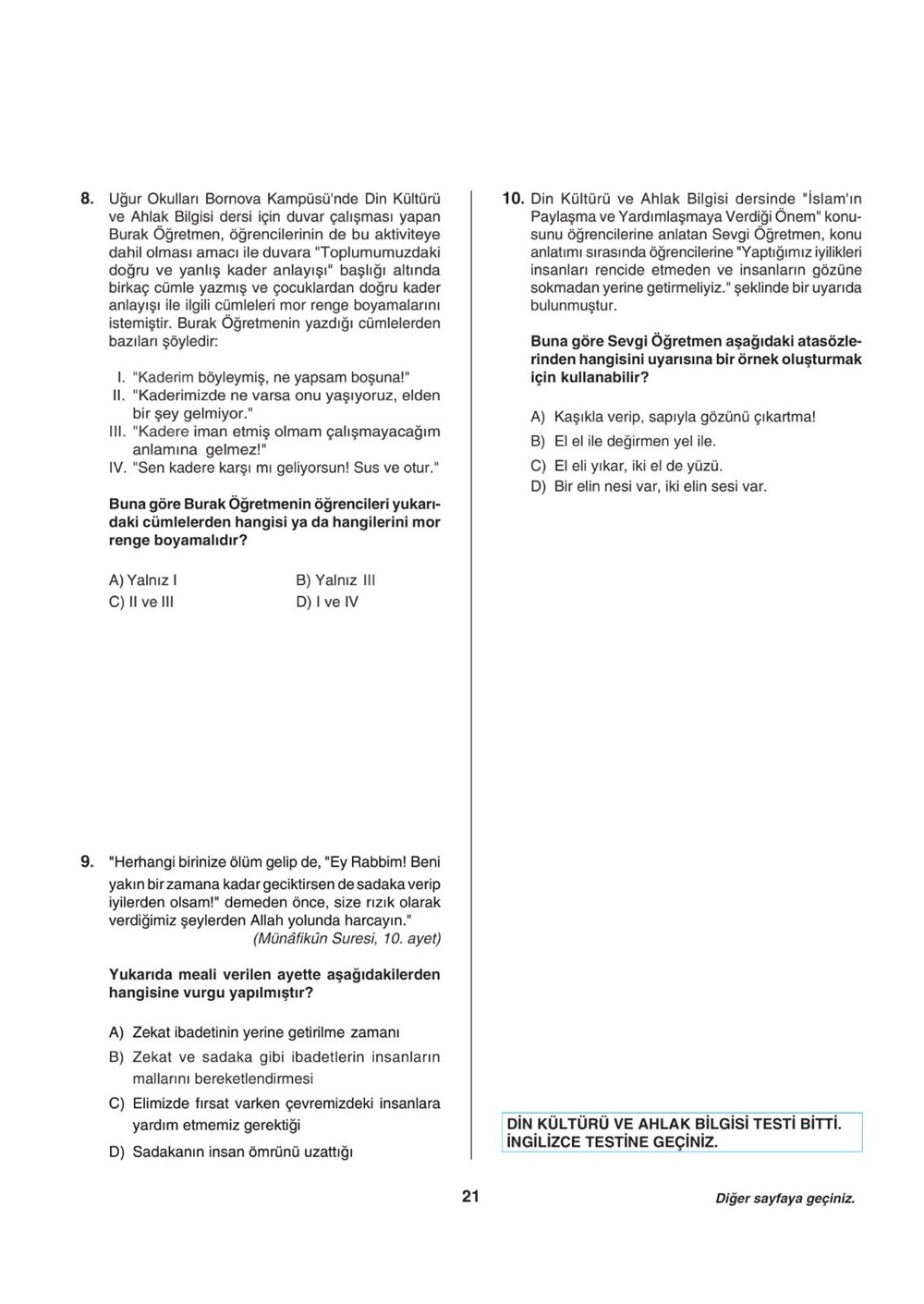 8. Uğur Okulları Bornova Kampüsü'nde Din Kültürü ve Ahlak Bilgisi dersi için duvar çalışması yapan Burak Öğretmen, öğrencilerinin de bu aktiviteye dahil olması amacı ile duvara "Toplumumuzdaki doğru ve yanlış kader anlayışı" başlığı altında birkaç cümle yazmış ve çocuklardan doğru kader anlayışı ile ilgili cümleleri mor renge boyamalarını istemiştir. Burak Öğretmenin yazdığı cümlelerden bazıları şöyledir:

I. "Kaderim böyleymiş, ne yapsam boşuna!"
II. "Kaderimizde ne varsa onu yaşıyoruz, elden bir şey gelmiyor."
III. "Kadere iman etmiş olmam çalışmayacağım anlamına gelmez!"
IV. "Sen kadere karşı mı geliyorsun! Sus ve otur."

Buna göre Burak Öğretmenin öğrencileri yukarıdaki cümlelerden hangisi ya da hangilerini mor renge boyamalıdır?

A) Yalnız I
B) Yalnız III
C) II ve III
D) I ve IV

9. "Herhangi birinize ölüm gelip de, "Ey Rabbim! Beni yakın bir zamana kadar geciktirsen de sadaka verip iyilerden olsam!" demeden önce, size rızık olarak verdiğimiz şeylerden Allah yolunda harcayın."
(Münâfikûn Suresi, 10. ayet)

Yukarıda meali verilen ayette aşağıdakilerden hangisine vurgu yapılmıştır?

A) Zekat ibadetinin yerine getirilme zamanı
B) Zekat ve sadaka gibi ibadetlerin insanların mallarını bereketlendirmesi
C) Elimizde fırsat varken çevremizdeki insanlara yardım etmemiz gerektiği
D) Sadakanın insan ömrünü uzattığı

10. Din Kültürü ve Ahlak Bilgisi dersinde "İslam'ın Paylaşma ve Yardımlaşmaya Verdiği Önem" konusunu öğrencilerine anlatan Sevgi Öğretmen, konu anlatımı sırasında öğrencilerine "Yaptığımız iyilikleri insanları rencide etmeden ve insanların gözüne sokmadan yerine getirmeliyiz." şeklinde bir uyarıda bulunmuştur.

Buna göre Sevgi Öğretmen aşağıdaki atasözlerinden hangisini uyarısına bir örnek oluşturmak için kullanabilir?

A) Kaşıkla verip, sapıyla gözünü çıkartma!
B) El el ile değirmen yel ile.
C) El eli yıkar, iki el de yüzü.
D) Bir elin nesi var, iki elin sesi var.

DİN KÜLTÜRÜ VE AHLAK BİLGİSİ TESTİ BİTTİ.
İNGİLİZCE TESTİNE GEÇİNİZ.

21

Diğer sayfaya geçiniz.